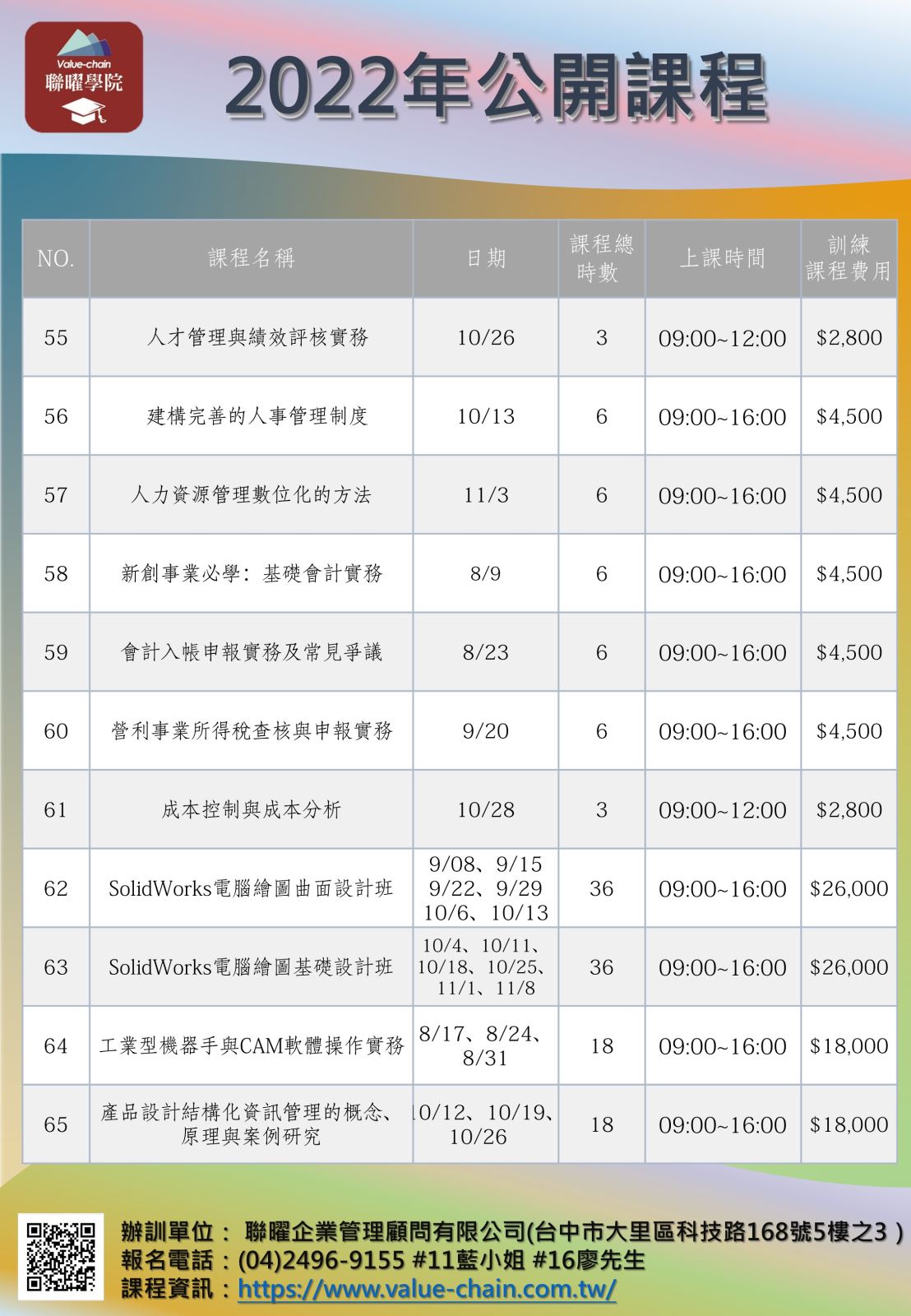 Value-chain
聯曜學院

2022年公開課程

| NO. | 課程名稱 | 日期 | 課程總時數 | 上課時間 | 訓練課程費用 |
|---|---|---|---|---|---|
| 55 | 人才管理與績效評核實務 | 10/26 | 3 | 09:00~12:00 | $2,800 |
| 56 | 建構完善的人事管理制度 | 10/13 | 6 | 09:00~16:00 | $4,500 |
| 57 | 人力資源管理數位化的方法 | 11/3 | 6 | 09:00~16:00 | $4,500 |
| 58 | 新創事業必學：基礎會計實務 | 8/9 | 6 | 09:00~16:00 | $4,500 |
| 59 | 會計入帳申報實務及常見爭議 | 8/23 | 6 | 09:00~16:00 | $4,500 |
| 60 | 營利事業所得稅查核與申報實務 | 9/20 | 6 | 09:00~16:00 | $4,500 |
| 61 | 成本控制與成本分析 | 10/28 | 3 | 09:00~12:00 | $2,800 |
| 62 | SolidWorks電腦繪圖曲面設計班 | 9/08、9/15 9/22、9/29 10/6、10/13 | 36 | 09:00~16:00 | $26,000 |
| 63 | SolidWorks電腦繪圖基礎設計班 | 10/4、10/11、10/18、10/25、11/1、11/8 | 36 | 09:00~16:00 | $26,000 |
| 64 | 工業型機器手與CAM軟體操作實務 | 8/17、8/24、8/31 | 18 | 09:00~16:00 | $18,000 |
| 65 | 產品設計結構化資訊管理的概念、原理與案例研究 | 10/12、10/19、10/26 | 18 | 09:00~16:00 | $18,000 |

辦訓單位： 聯曜企業管理顧問有限公司(台中市大里區科技路168號5樓之3 )
報名電話：(04)2496-9155 #11藍小姐 #16廖先生
課程資訊：https://www.value-chain.com.tw/